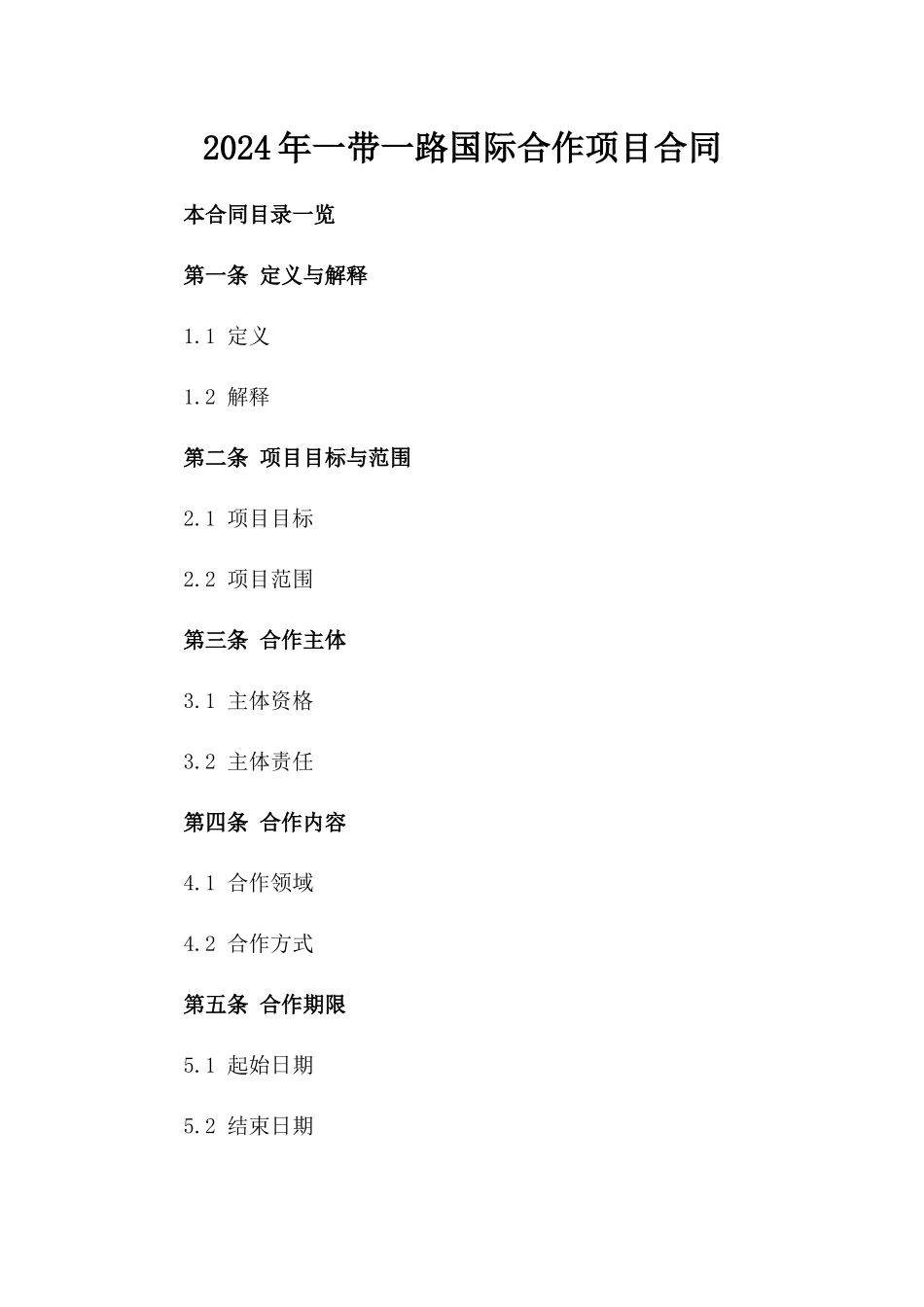 2024年一带一路国际合作项目合同

本合同目录一览

第一条 定义与解释

1.1 定义

1.2 解释

第二条 项目目标与范围

2.1 项目目标

2.2 项目范围

第三条 合作主体

3.1 主体资格

3.2 主体责任

第四条 合作内容

4.1 合作领域

4.2 合作方式

第五条 合作期限

5.1 起始日期

5.2 结束日期